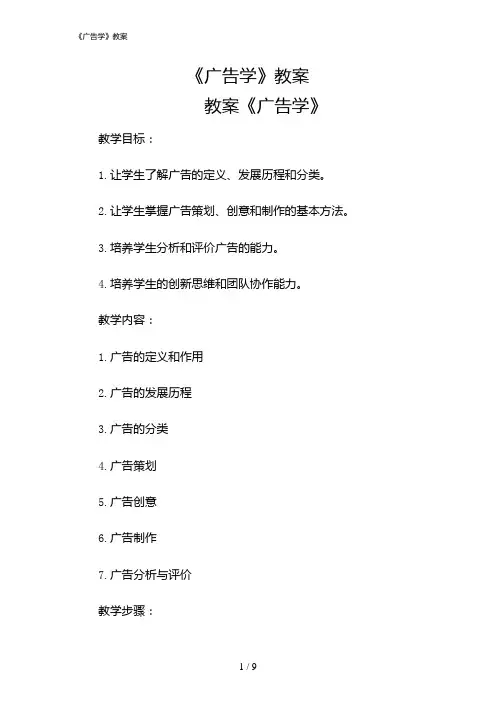 《广告学》教案

《广告学》教案

教案《广告学》

教学目标：

1. 让学生了解广告的定义、发展历程和分类。

2. 让学生掌握广告策划、创意和制作的基本方法。

3. 培养学生分析和评价广告的能力。

4. 培养学生的创新思维和团队协作能力。

教学内容：

1. 广告的定义和作用

2. 广告的发展历程

3. 广告的分类

4. 广告策划

5. 广告创意

6. 广告制作

7. 广告分析与评价

教学步骤：

1 / 9